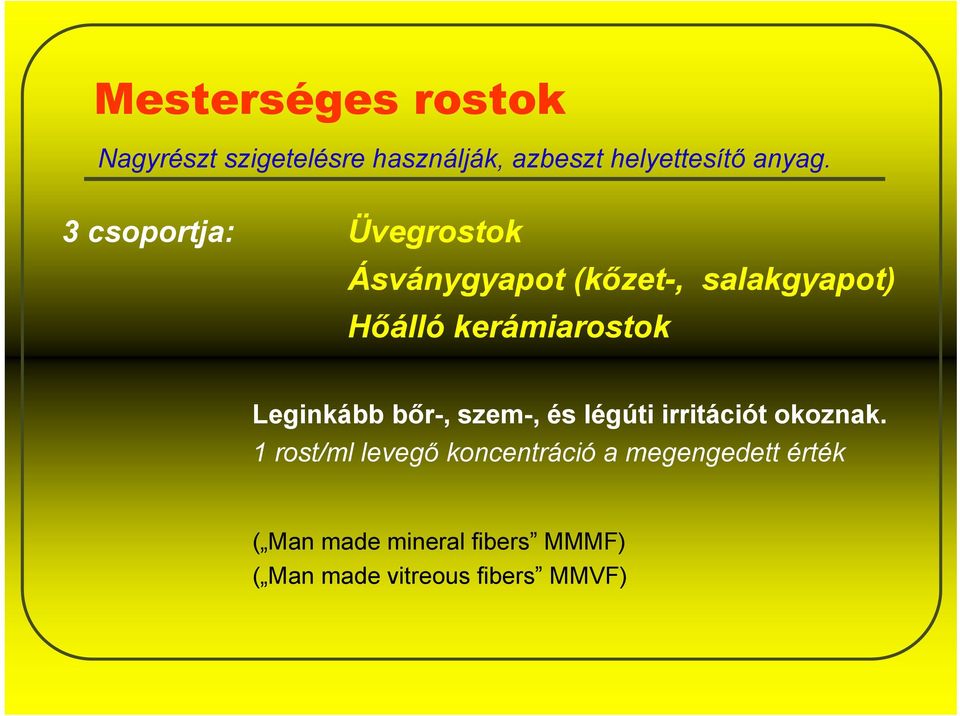 Mesterséges rostok

Nagyrészt szigetelésre használják, azbeszt helyettesítő anyag.

3 csoportja: Üvegrostok
Ásványgyapot (kőzet-, salakgyapot)
Hőálló kerámiarostok

Leginkább bőr-, szem-, és légúti irritációt okoznak.
1 rost/ml levegő koncentráció a megengedett érték

(„Man made mineral fibers” MMMF)
(„Man made vitreous fibers” MMVF)